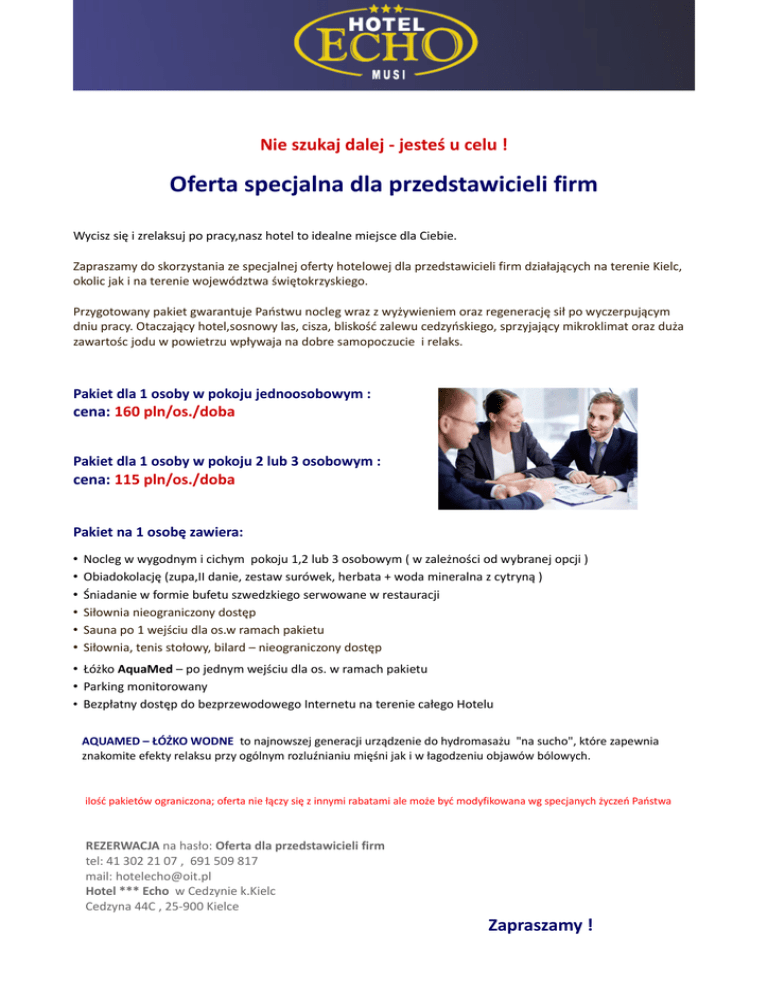 HOTEL
ECHO
MUSI

Nie szukaj dalej - jesteś u celu !

Oferta specjalna dla przedstawicieli firm

Wycisz się i zrelaksuj po pracy,nasz hotel to idealne miejsce dla Ciebie.

Zapraszamy do skorzystania ze specjalnej oferty hotelowej dla przedstawicieli firm działających na terenie Kielc, okolic jak i na terenie województwa świętokrzyskiego.

Przygotowany pakiet gwarantuje Państwu nocleg wraz z wyżywieniem oraz regenerację sił po wyczerpującym dniu pracy. Otaczający hotel,sosnowy las, cisza, bliskość zalewu cedzyńskiego, sprzyjający mikroklimat oraz duża zawartośc jodu w powietrzu wpływaja na dobre samopoczucie i relaks.

Pakiet dla 1 osoby w pokoju jednoosobowym :
cena: 160 pln/os./doba

Pakiet dla 1 osoby w pokoju 2 lub 3 osobowym :
cena: 115 pln/os./doba

Pakiet na 1 osobę zawiera:

• Nocleg w wygodnym i cichym pokoju 1,2 lub 3 osobowym ( w zależności od wybranej opcji )
• Obiadokolację (zupa,II danie, zestaw surówek, herbata + woda mineralna z cytryną )
• Śniadanie w formie bufetu szwedzkiego serwowane w restauracji
• Siłownia nieograniczony dostęp
• Sauna po 1 wejściu dla os.w ramach pakietu
• Siłownia, tenis stołowy, bilard – nieograniczony dostęp
• Łóżko AquaMed – po jednym wejściu dla os. w ramach pakietu
• Parking monitorowany
• Bezpłatny dostęp do bezprzewodowego Internetu na terenie całego Hotelu

AQUAMED – ŁÓŻKO WODNE to najnowszej generacji urządzenie do hydromasażu "na sucho", które zapewnia znakomite efekty relaksu przy ogólnym rozluźnianiu mięśni jak i w łagodzeniu objawów bólowych.

ilość pakietów ograniczona; oferta nie łączy się z innymi rabatami ale może być modyfikowana wg specjanych życzeń Państwa

REZERWACJA na hasło: Oferta dla przedstawicieli firm
tel: 41 302 21 07 , 691 509 817
mail: hotelecho@oit.pl
Hotel *** Echo w Cedzynie k.Kielc
Cedzyna 44C , 25-900 Kielce

Zapraszamy !